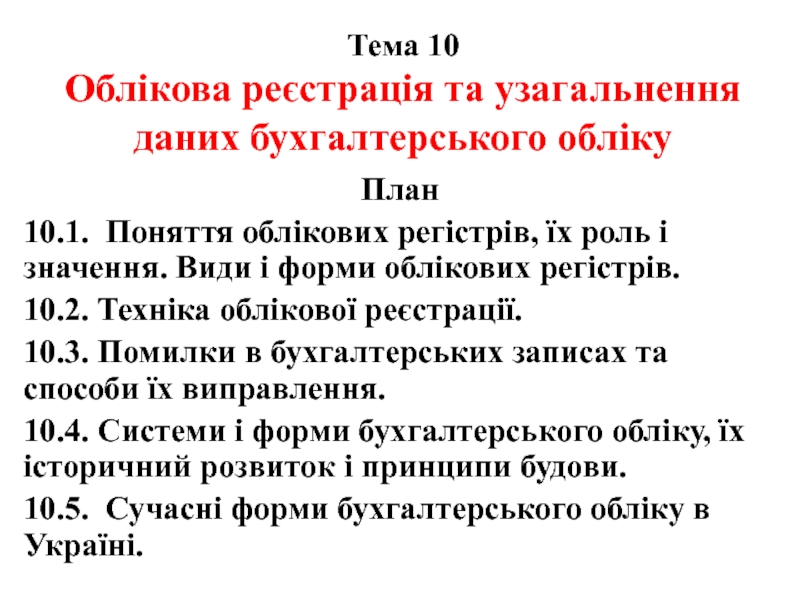 Тема 10
Облікова реєстрація та узагальнення даних бухгалтерського обліку

План

10.1. Поняття облікових регістрів, їх роль і значення. Види і форми облікових регістрів.

10.2. Техніка облікової реєстрації.

10.3. Помилки в бухгалтерських записах та способи їх виправлення.

10.4. Системи і форми бухгалтерського обліку, їх історичний розвиток і принципи будови.

10.5. Сучасні форми бухгалтерського обліку в Україні.